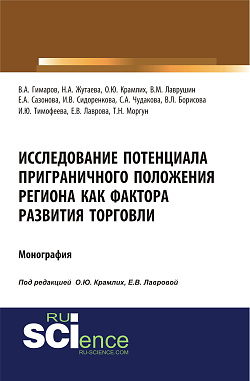 В.А. Гимаров, Н.А. Жутаева, О.Ю. Крамлих, В.М. Лаврушин
Е.А. Сазонова, И.В. Сидоренкова, С.А. Чудакова, В.Л. Борисова
И.Ю. Тимофеева, Е.В. Лаврова, Т.Н. Моргун

ИССЛЕДОВАНИЕ ПОТЕНЦИАЛА ПРИГРАНИЧНОГО ПОЛОЖЕНИЯ РЕГИОНА КАК ФАКТОРА РАЗВИТИЯ ТОРГОВЛИ

Монография

Под редакцией О.Ю. Крамлих, Е.В. Лавровой

RU SCIence
RU-SCIENCE.COM